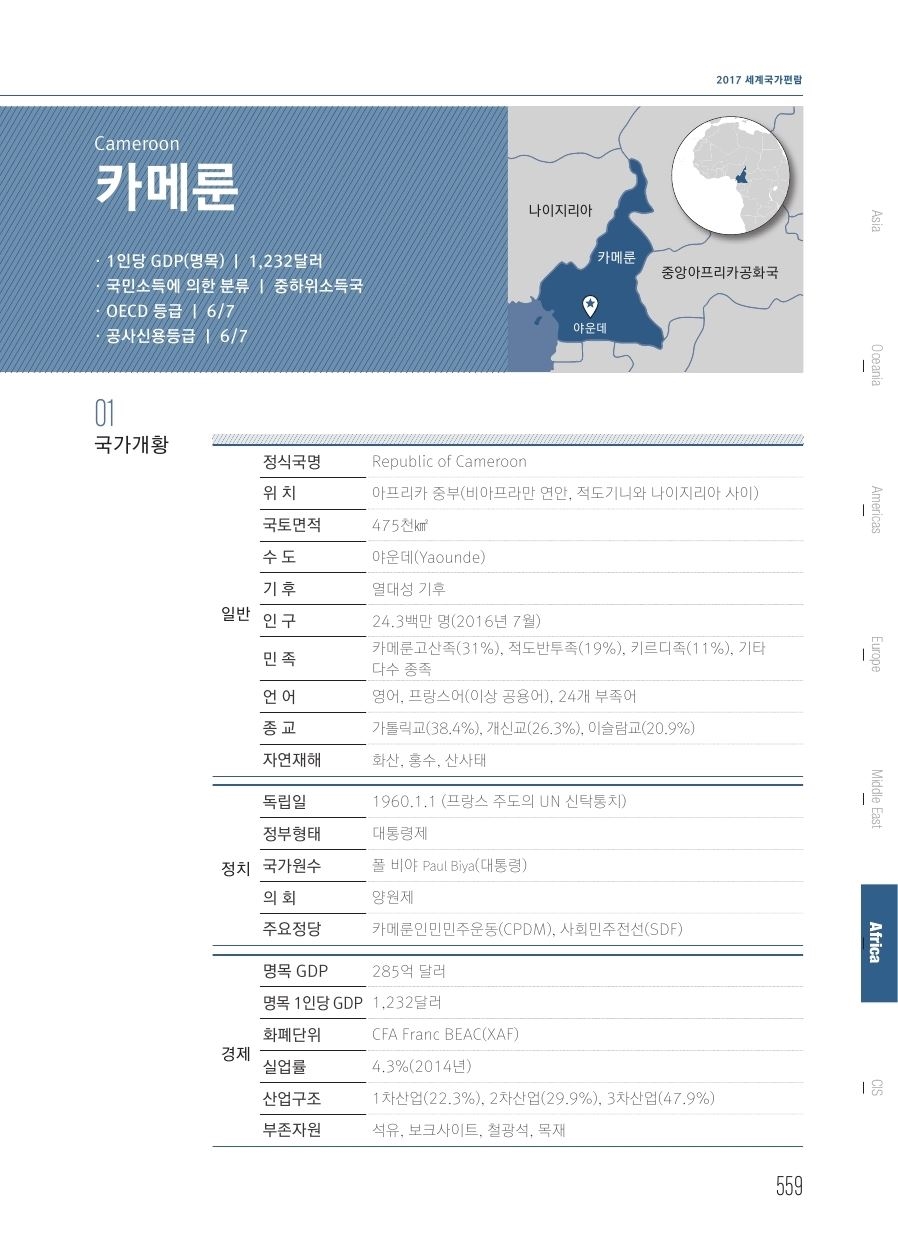 2017 세계국가편람

Cameroon
카메룬

· 1인당 GDP(명목) | 1,232달러
· 국민소득에 의한 분류 | 중하위소득국
· OECD 등급 | 6/7
· 공사신용등급 | 6/7

나이지리아
카메룬
중앙아프리카공화국
야운데

Asia
Oceania
Americas
Europe
Middle East
Africa
CIS

01
국가개황

| | | |
|---|---|---|
| 일반 | 정식국명 | Republic of Cameroon |
| | 위 치 | 아프리카 중부(비아프라만 연안, 적도기니와 나이지리아 사이) |
| | 국토면적 | 475천㎢ |
| | 수 도 | 야운데(Yaounde) |
| | 기 후 | 열대성 기후 |
| | 인 구 | 24.3백만 명(2016년 7월) |
| | 민 족 | 카메룬고산족(31%), 적도반투족(19%), 키르디족(11%), 기타 다수 종족 |
| | 언 어 | 영어, 프랑스어(이상 공용어), 24개 부족어 |
| | 종 교 | 가톨릭교(38.4%), 개신교(26.3%), 이슬람교(20.9%) |
| | 자연재해 | 화산, 홍수, 산사태 |
| 정치 | 독립일 | 1960.1.1 (프랑스 주도의 UN 신탁통치) |
| | 정부형태 | 대통령제 |
| | 국가원수 | 폴 비야 Paul Biya(대통령) |
| | 의 회 | 양원제 |
| | 주요정당 | 카메룬인민민주운동(CPDM), 사회민주전선(SDF) |
| 경제 | 명목 GDP | 285억 달러 |
| | 명목 1인당 GDP | 1,232달러 |
| | 화폐단위 | CFA Franc BEAC(XAF) |
| | 실업률 | 4.3%(2014년) |
| | 산업구조 | 1차산업(22.3%), 2차산업(29.9%), 3차산업(47.9%) |
| | 부존자원 | 석유, 보크사이트, 철광석, 목재 |

559